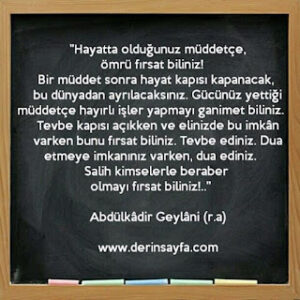 "Hayatta olduğunuz müddetçe, ömrü fırsat biliniz! Bir müddet sonra hayat kapısı kapanacak, bu dünyadan ayrılacaksınız. Gücünüz yettiği müddetçe hayırlı işler yapmayı ganimet biliniz. Tevbe kapısı açıkken ve elinizde bu imkân varken bunu fırsat biliniz. Tevbe ediniz. Dua etmeye imkanınız varken, dua ediniz. Salih kimselerle beraber olmayı fırsat biliniz!.."

Abdülkâdir Geylâni (r.a)

www.derinsayfa.com